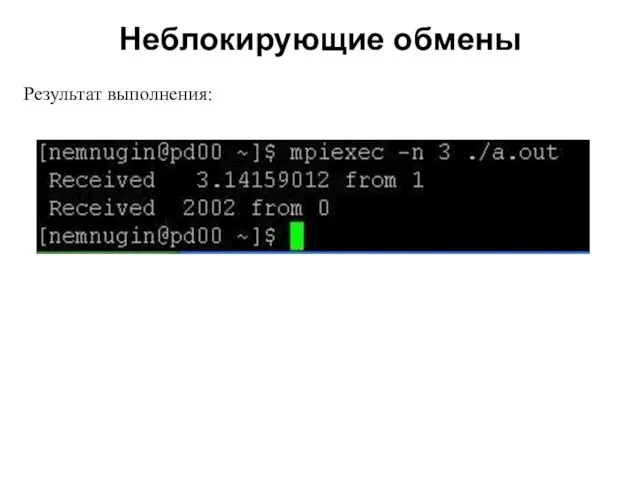 Неблокирующие обмены

Результат выполнения:

[nemnugin@pd00 ~]$ mpiexec -n 3 ./a.out
Received 3.14159012 from 1
Received 2002 from 0
[nemnugin@pd00 ~]$